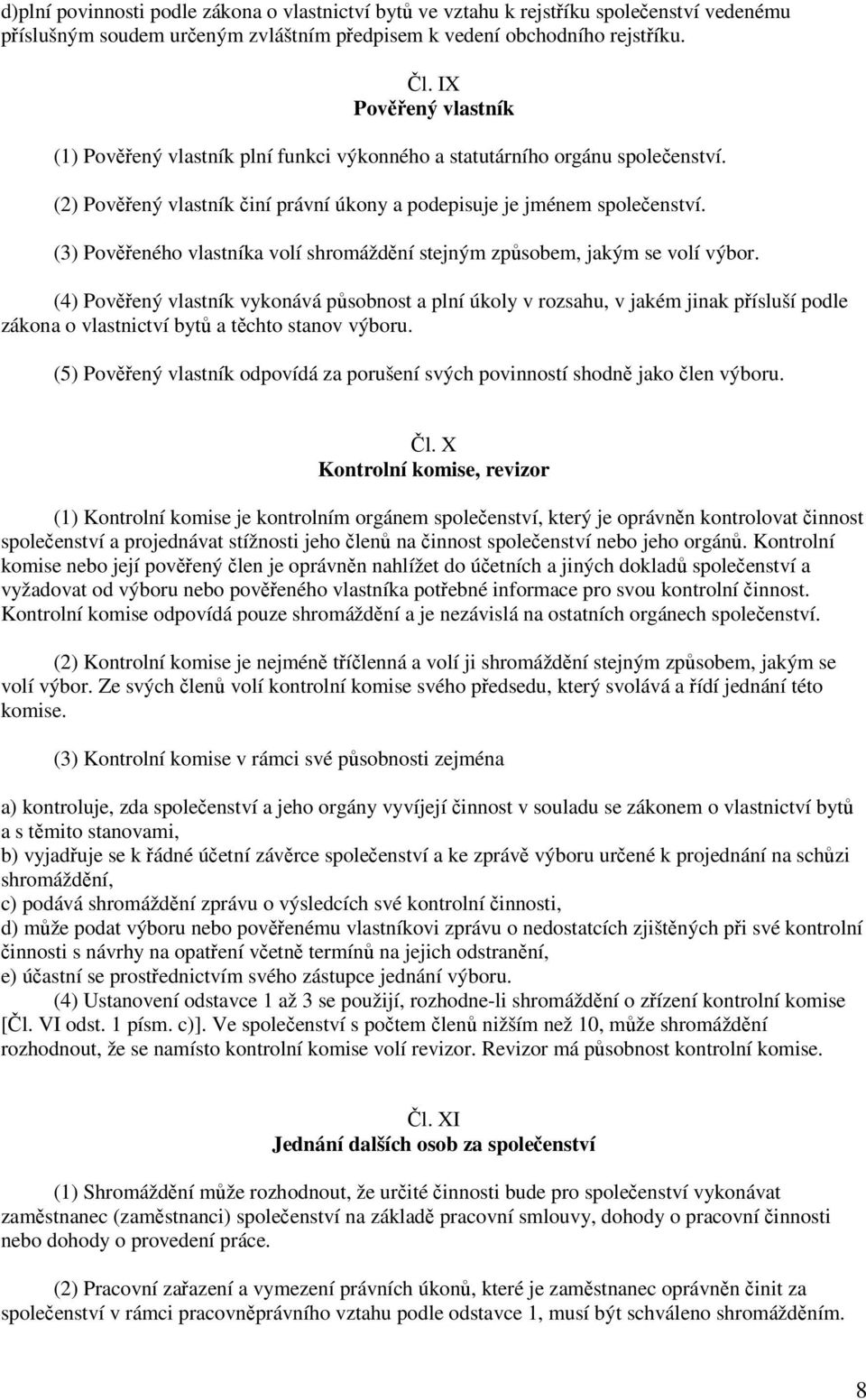 d)plní povinnosti podle zákona o vlastnictví bytů ve vztahu k rejstříku společenství vedenému příslušným soudem určeným zvláštním předpisem k vedení obchodního rejstříku.

Čl. IX
Pověřený vlastník

(1) Pověřený vlastník plní funkci výkonného a statutárního orgánu společenství.

(2) Pověřený vlastník činí právní úkony a podepisuje je jménem společenství.

(3) Pověřeného vlastníka volí shromáždění stejným způsobem, jakým se volí výbor.

(4) Pověřený vlastník vykonává působnost a plní úkoly v rozsahu, v jakém jinak přísluší podle zákona o vlastnictví bytů a těchto stanov výboru.

(5) Pověřený vlastník odpovídá za porušení svých povinností shodně jako člen výboru.

Čl. X
Kontrolní komise, revizor

(1) Kontrolní komise je kontrolním orgánem společenství, který je oprávněn kontrolovat činnost společenství a projednávat stížnosti jeho členů na činnost společenství nebo jeho orgánů. Kontrolní komise nebo její pověřený člen je oprávněn nahlížet do účetních a jiných dokladů společenství a vyžadovat od výboru nebo pověřeného vlastníka potřebné informace pro svou kontrolní činnost. Kontrolní komise odpovídá pouze shromáždění a je nezávislá na ostatních orgánech společenství.

(2) Kontrolní komise je nejméně tříčlenná a volí ji shromáždění stejným způsobem, jakým se volí výbor. Ze svých členů volí kontrolní komise svého předsedu, který svolává a řídí jednání této komise.

(3) Kontrolní komise v rámci své působnosti zejména

a) kontroluje, zda společenství a jeho orgány vyvíjejí činnost v souladu se zákonem o vlastnictví bytů a s těmito stanovami,
b) vyjadřuje se k řádné účetní závěrce společenství a ke zprávě výboru určené k projednání na schůzi shromáždění,
c) podává shromáždění zprávu o výsledcích své kontrolní činnosti,
d) může podat výboru nebo pověřenému vlastníkovi zprávu o nedostatcích zjištěných při své kontrolní činnosti s návrhy na opatření včetně termínů na jejich odstranění,
e) účastní se prostřednictvím svého zástupce jednání výboru.
(4) Ustanovení odstavce 1 až 3 se použijí, rozhodne-li shromáždění o zřízení kontrolní komise [Čl. VI odst. 1 písm. c)]. Ve společenství s počtem členů nižším než 10, může shromáždění rozhodnout, že se namísto kontrolní komise volí revizor. Revizor má působnost kontrolní komise.

Čl. XI
Jednání dalších osob za společenství

(1) Shromáždění může rozhodnout, že určité činnosti bude pro společenství vykonávat zaměstnanec (zaměstnanci) společenství na základě pracovní smlouvy, dohody o pracovní činnosti nebo dohody o provedení práce.

(2) Pracovní zařazení a vymezení právních úkonů, které je zaměstnanec oprávněn činit za společenství v rámci pracovněprávního vztahu podle odstavce 1, musí být schváleno shromážděním.

8